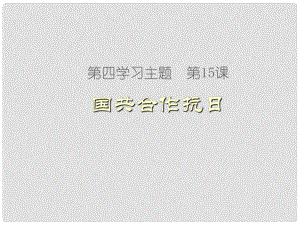 第四学习主题　第15课

国共合作抗日